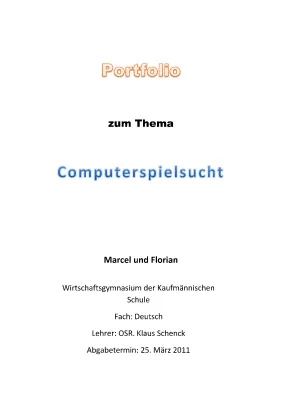 Portfolio

zum Thema

Computerspielsucht

Marcel und Florian

Wirtschaftsgymnasium der Kaufmännischen Schule

Fach: Deutsch

Lehrer: OSR. Klaus Schenck

Abgabetermin: 25. März 2011